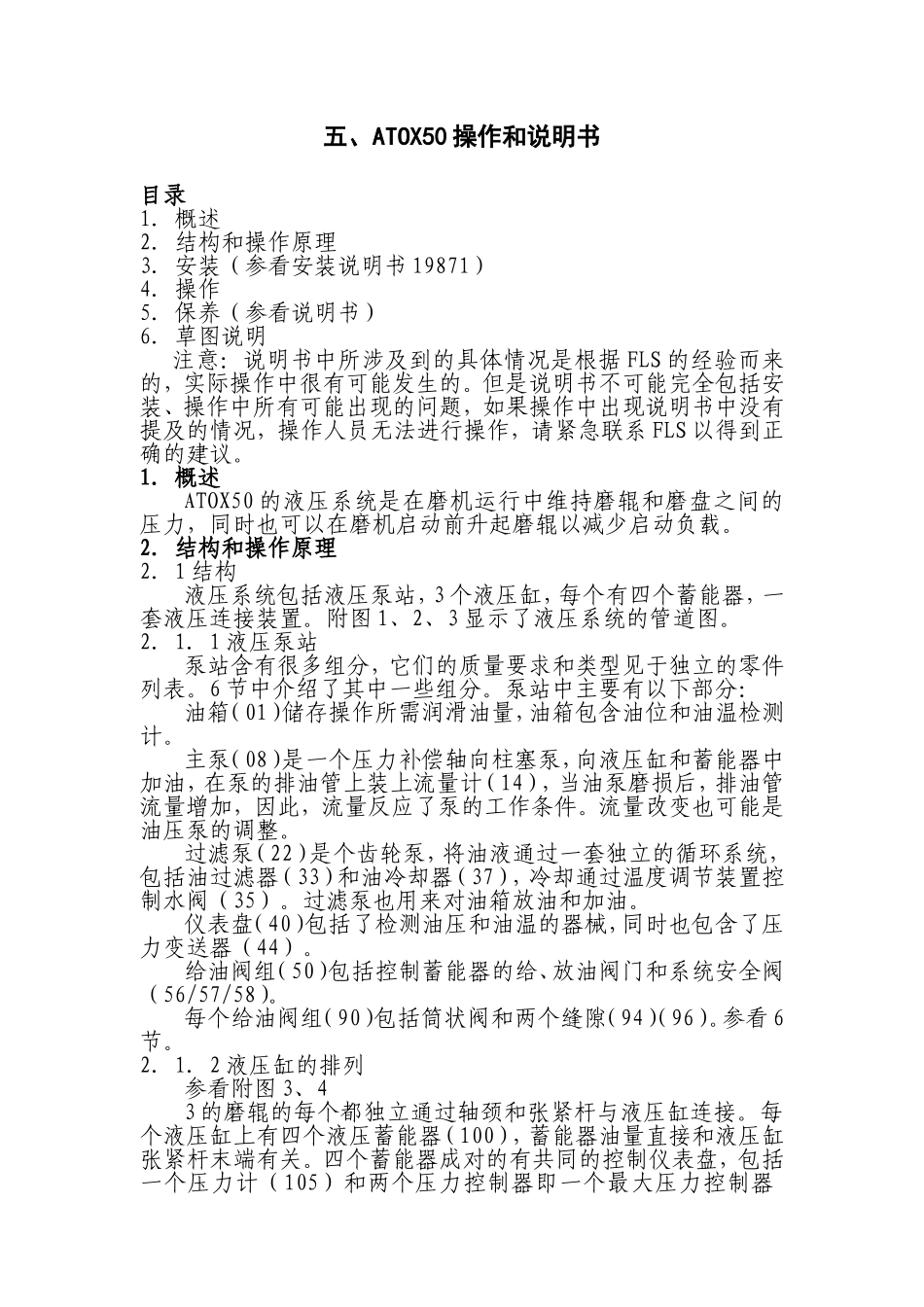 五、ATOX50操作和说明书

目录
1. 概述
2. 结构和操作原理
3. 安装（参看安装说明书19871）
4. 操作
5. 保养（参看说明书）
6. 草图说明

注意：说明书中所涉及到的具体情况是根据FLS的经验而来的，实际操作中很有可能发生的。但是说明书不可能完全包括安装、操作中所有可能出现的问题，如果操作中出现说明书中没有提及的情况，操作人员无法进行操作，请紧急联系FLS以得到正确的建议。

1. 概述

ATOX50的液压系统是在磨机运行中维持磨辊和磨盘之间的压力，同时也可以在磨机启动前升起磨辊以减少启动负载。

2. 结构和操作原理

2. 1结构

液压系统包括液压泵站，3个液压缸，每个有四个蓄能器，一套液压连接装置。附图1、2、3显示了液压系统的管道图。

2. 1. 1液压泵站

泵站含有很多组分，它们的质量要求和类型见于独立的零件列表。6节中介绍了其中一些组分。泵站中主要有以下部分：

油箱(01)储存操作所需润滑油量，油箱包含油位和油温检测计。

主泵(08)是一个压力补偿轴向柱塞泵，向液压缸和蓄能器中加油，在泵的排油管上装上流量计(14)，当油泵磨损后，排油管流量增加，因此，流量反应了泵的工作条件。流量改变也可能是油压泵的调整。

过滤泵(22)是个齿轮泵，将油液通过一套独立的循环系统，包括油过滤器(33)和油冷却器(37)，冷却通过温度调节装置控制水阀（35）。过滤泵也用来对油箱放油和加油。

仪表盘(40)包括了检测油压和油温的器械，同时也包含了压力变送器（44）。

给油阀组(50)包括控制蓄能器的给、放油阀门和系统安全阀(56/57/58)。

每个给油阀组(90)包括筒状阀和两个缝隙(94)(96)。参看6节。

2. 1. 2液压缸的排列

参看附图3、4

3的磨辊的每个都独立通过轴颈和张紧杆与液压缸连接。每个液压缸上有四个液压蓄能器(100)，蓄能器油量直接和液压缸张紧杆末端有关。四个蓄能器成对的有共同的控制仪表盘，包括一个压力计（105）和两个压力控制器即一个最大压力控制器